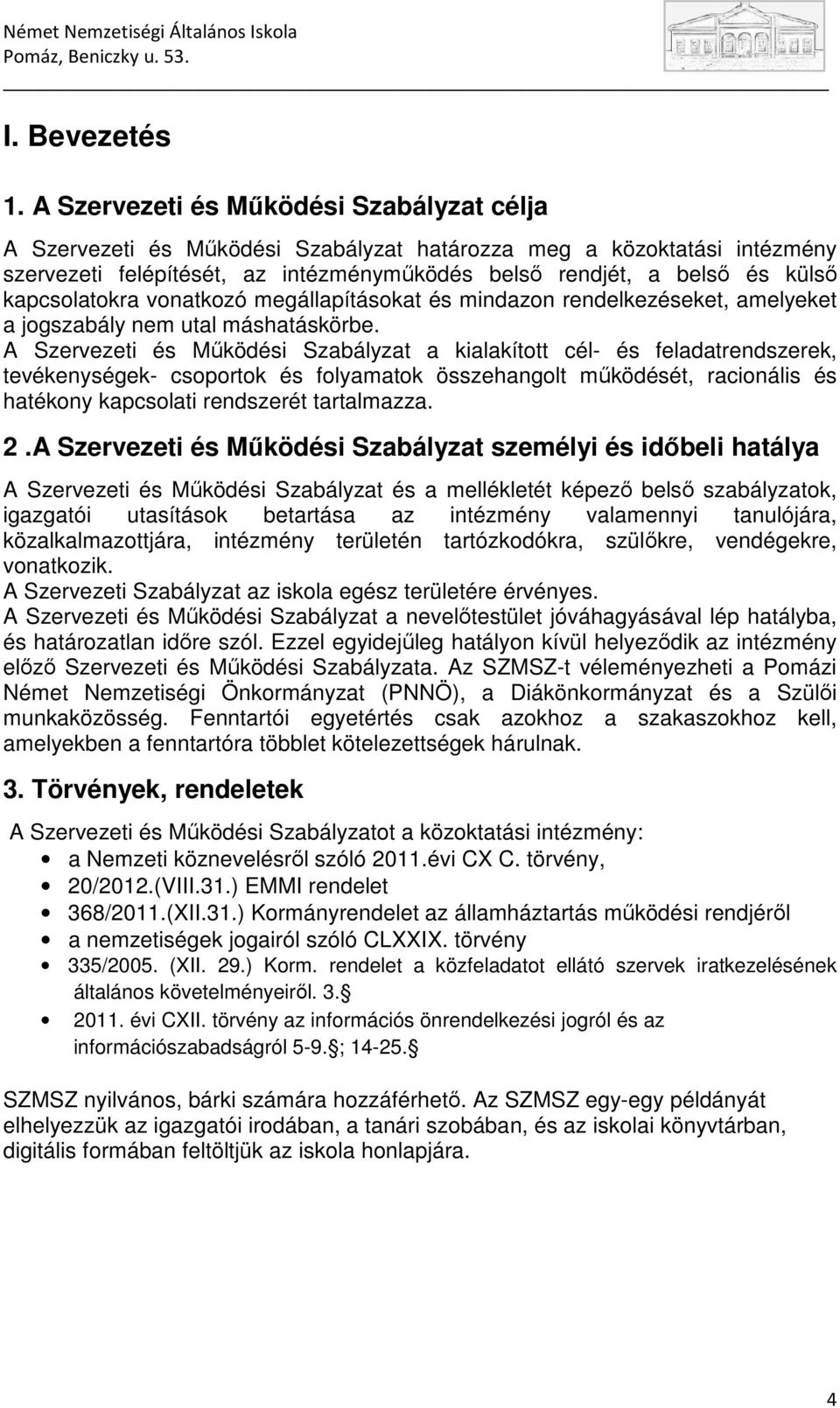 Német Nemzetiségi Általános Iskola
Pomáz, Beniczky u. 53.

I. Bevezetés

1. A Szervezeti és Működési Szabályzat célja

A Szervezeti és Működési Szabályzat határozza meg a közoktatási intézmény szervezeti felépítését, az intézményműködés belső rendjét, a belső és külső kapcsolatokra vonatkozó megállapításokat és mindazon rendelkezéseket, amelyeket a jogszabály nem utal máshatáskörbe.
A Szervezeti és Működési Szabályzat a kialakított cél- és feladatrendszerek, tevékenységek- csoportok és folyamatok összehangolt működését, racionális és hatékony kapcsolati rendszerét tartalmazza.

2 .A Szervezeti és Működési Szabályzat személyi és időbeli hatálya

A Szervezeti és Működési Szabályzat és a mellékletét képező belső szabályzatok, igazgatói utasítások betartása az intézmény valamennyi tanulójára, közalkalmazottjára, intézmény területén tartózkodókra, szülőkre, vendégekre, vonatkozik.
A Szervezeti Szabályzat az iskola egész területére érvényes.
A Szervezeti és Működési Szabályzat a nevelőtestület jóváhagyásával lép hatályba, és határozatlan időre szól. Ezzel egyidejűleg hatályon kívül helyeződik az intézmény előző Szervezeti és Működési Szabályzata. Az SZMSZ-t véleményezheti a Pomázi Német Nemzetiségi Önkormányzat (PNNÖ), a Diákönkormányzat és a Szülői munkaközösség. Fenntartói egyetértés csak azokhoz a szakaszokhoz kell, amelyekben a fenntartóra többlet kötelezettségek hárulnak.

3. Törvények, rendeletek

A Szervezeti és Működési Szabályzatot a közoktatási intézmény:
• a Nemzeti köznevelésről szóló 2011.évi CX C. törvény,
• 20/2012.(VIII.31.) EMMI rendelet
• 368/2011.(XII.31.) Kormányrendelet az államháztartás működési rendjéről
• a nemzetiségek jogairól szóló CLXXIX. törvény
• 335/2005. (XII. 29.) Korm. rendelet a közfeladatot ellátó szervek iratkezelésének általános követelményeiről. 3.
• 2011. évi CXII. törvény az információs önrendelkezési jogról és az információszabadságról 5-9. ; 14-25.

SZMSZ nyilvános, bárki számára hozzáférhető. Az SZMSZ egy-egy példányát elhelyezzük az igazgatói irodában, a tanári szobában, és az iskolai könyvtárban, digitális formában feltöltjük az iskola honlapjára.

4